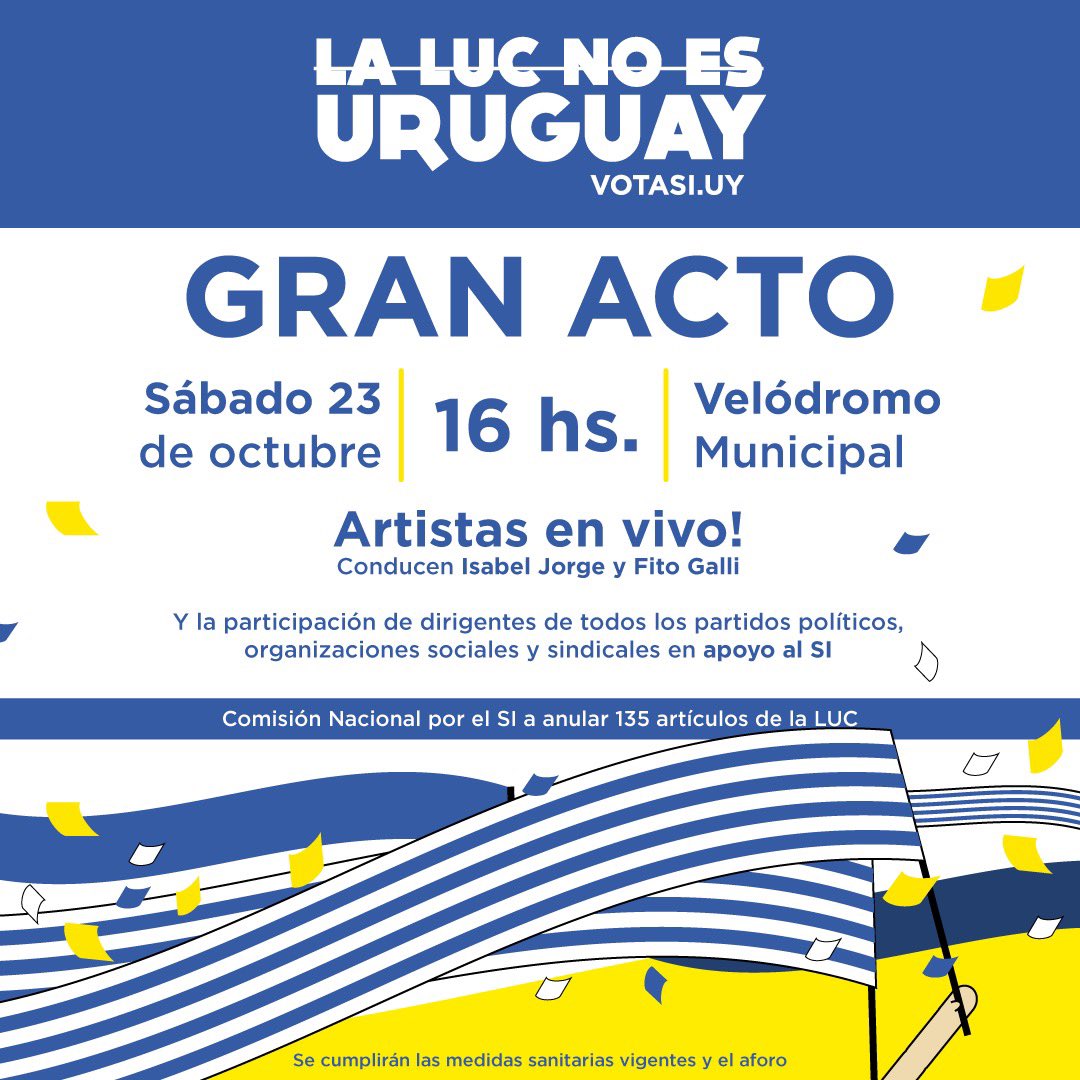 LA LUC NO ES
URUGUAY
VOTASI.UY

GRAN ACTO

Sábado 23 de octubre

16 hs.

Velódromo Municipal

Artistas en vivo!
Conducen Isabel Jorge y Fito Galli

Y la participación de dirigentes de todos los partidos políticos, organizaciones sociales y sindicales en apoyo al SI

Comisión Nacional por el SI a anular 135 artículos de la LUC

Se cumplirán las medidas sanitarias vigentes y el aforo